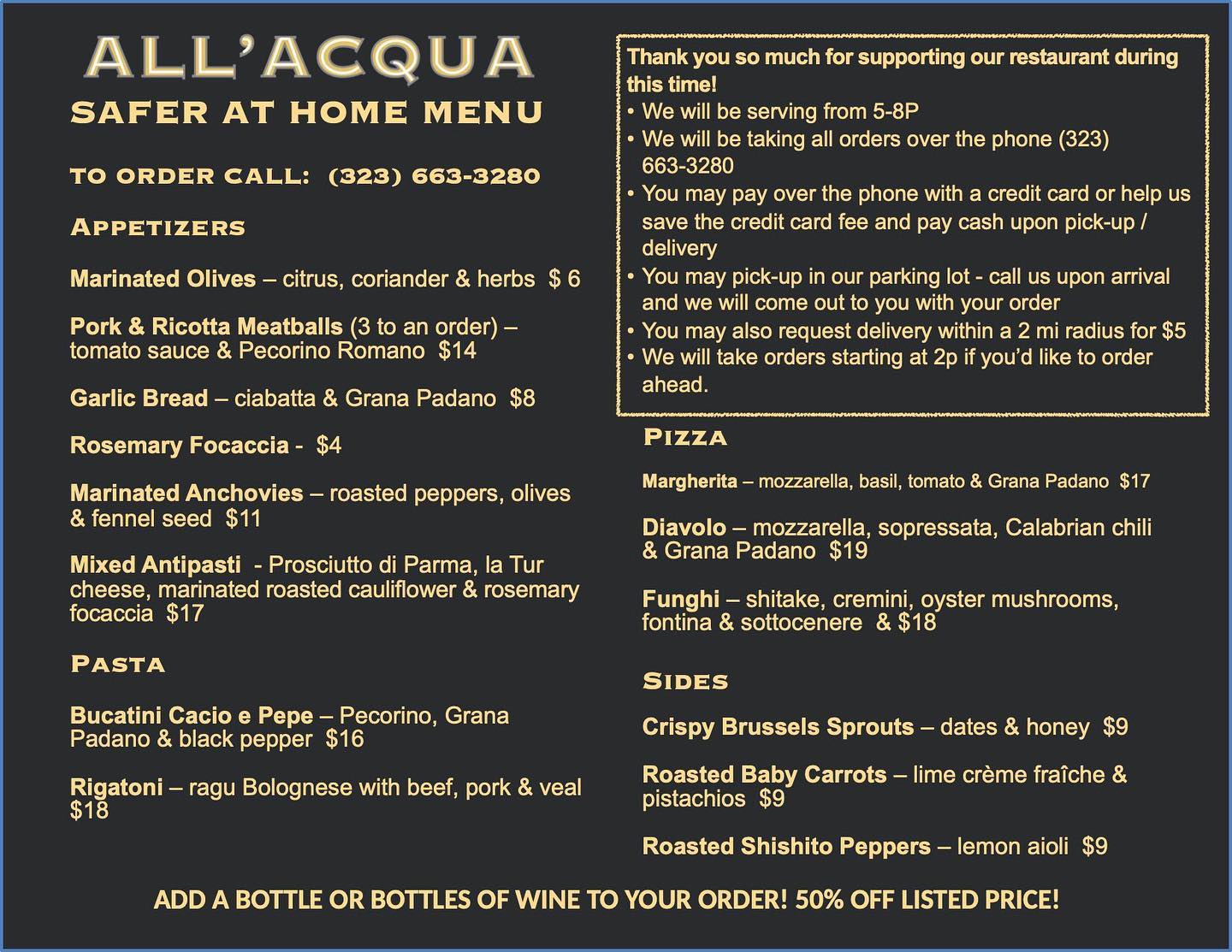 ALL'ACQUA
SAFER AT HOME MENU

TO ORDER CALL: (323) 663-3280

APPETIZERS

Marinated Olives – citrus, coriander & herbs $ 6

Pork & Ricotta Meatballs (3 to an order) – tomato sauce & Pecorino Romano $14

Garlic Bread – ciabatta & Grana Padano $8

Rosemary Focaccia - $4

Marinated Anchovies – roasted peppers, olives & fennel seed $11

Mixed Antipasti - Prosciutto di Parma, la Tur cheese, marinated roasted cauliflower & rosemary focaccia $17

PASTA

Bucatini Cacio e Pepe – Pecorino, Grana Padano & black pepper $16

Rigatoni – ragu Bolognese with beef, pork & veal $18

Thank you so much for supporting our restaurant during this time!
• We will be serving from 5-8P
• We will be taking all orders over the phone (323) 663-3280
• You may pay over the phone with a credit card or help us save the credit card fee and pay cash upon pick-up / delivery
• You may pick-up in our parking lot - call us upon arrival and we will come out to you with your order
• You may also request delivery within a 2 mi radius for $5
• We will take orders starting at 2p if you'd like to order ahead.

PIZZA

Margherita – mozzarella, basil, tomato & Grana Padano $17

Diavolo – mozzarella, sopressata, Calabrian chili & Grana Padano $19

Funghi – shitake, cremini, oyster mushrooms, fontina & sottocenere & $18

SIDES

Crispy Brussels Sprouts – dates & honey $9

Roasted Baby Carrots – lime crème fraîche & pistachios $9

Roasted Shishito Peppers – lemon aioli $9

ADD A BOTTLE OR BOTTLES OF WINE TO YOUR ORDER! 50% OFF LISTED PRICE!